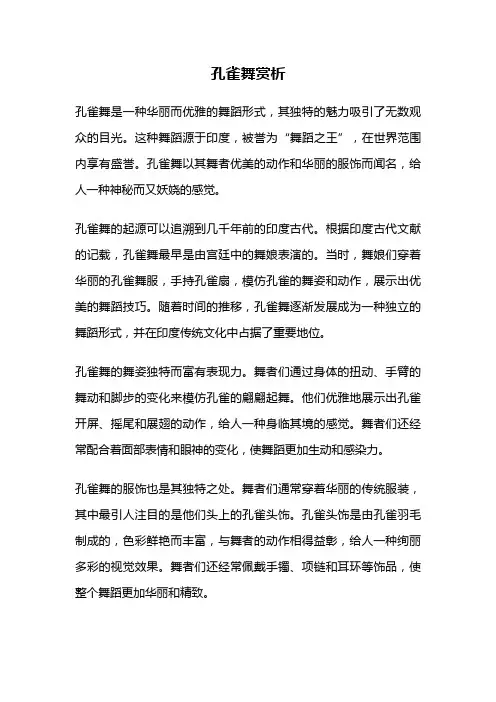 孔雀舞赏析

孔雀舞是一种华丽而优雅的舞蹈形式，其独特的魅力吸引了无数观众的目光。这种舞蹈源于印度，被誉为“舞蹈之王”，在世界范围内享有盛誉。孔雀舞以其舞者优美的动作和华丽的服饰而闻名，给人一种神秘而又妖娆的感觉。

孔雀舞的起源可以追溯到几千年前的印度古代。根据印度古代文献的记载，孔雀舞最早是由宫廷中的舞娘表演的。当时，舞娘们穿着华丽的孔雀舞服，手持孔雀扇，模仿孔雀的舞姿和动作，展示出优美的舞蹈技巧。随着时间的推移，孔雀舞逐渐发展成为一种独立的舞蹈形式，并在印度传统文化中占据了重要地位。

孔雀舞的舞姿独特而富有表现力。舞者们通过身体的扭动、手臂的舞动和脚步的变化来模仿孔雀的翩翩起舞。他们优雅地展示出孔雀开屏、摇尾和展翅的动作，给人一种身临其境的感觉。舞者们还经常配合着面部表情和眼神的变化，使舞蹈更加生动和感染力。

孔雀舞的服饰也是其独特之处。舞者们通常穿着华丽的传统服装，其中最引人注目的是他们头上的孔雀头饰。孔雀头饰是由孔雀羽毛制成的，色彩鲜艳而丰富，与舞者的动作相得益彰，给人一种绚丽多彩的视觉效果。舞者们还经常佩戴手镯、项链和耳环等饰品，使整个舞蹈更加华丽和精致。